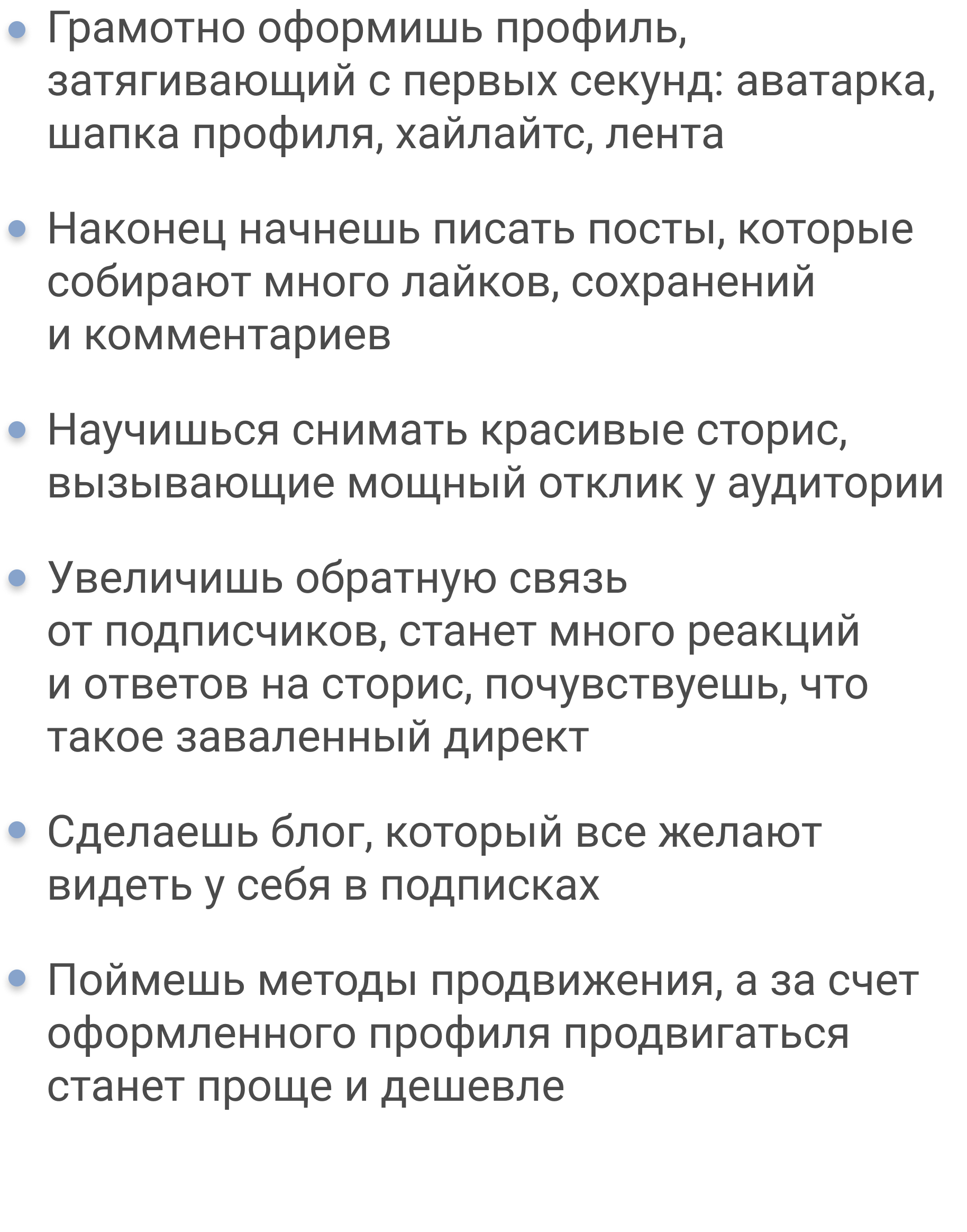 • Грамотно оформишь профиль, затягивающий с первых секунд: аватарка, шапка профиля, хайлайтс, лента

• Наконец начнешь писать посты, которые собирают много лайков, сохранений и комментариев

• Научишься снимать красивые сторис, вызывающие мощный отклик у аудитории

• Увеличишь обратную связь от подписчиков, станет много реакций и ответов на сторис, почувствуешь, что такое заваленный директ

• Сделаешь блог, который все желают видеть у себя в подписках

• Поймешь методы продвижения, а за счет оформленного профиля продвигаться станет проще и дешевле